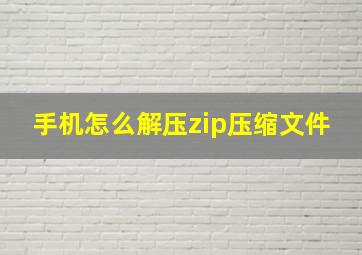 手机怎么解压zip压缩文件